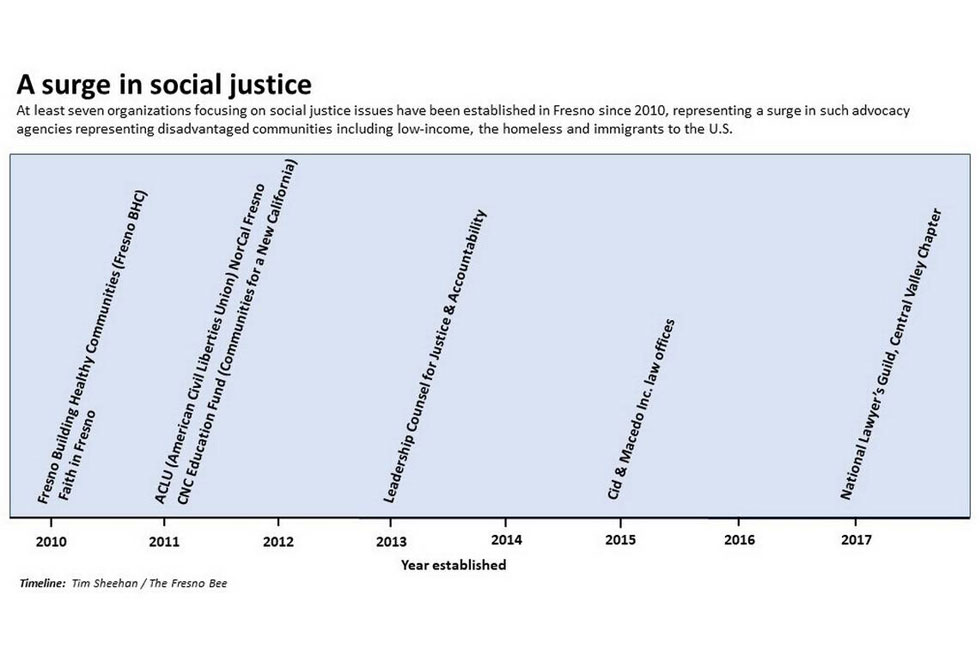 A surge in social justice
At least seven organizations focusing on social justice issues have been established in Fresno since 2010, representing a surge in such advocacy agencies representing disadvantaged communities including low-income, the homeless and immigrants to the U.S.

Fresno Building Healthy Communities (Fresno BHC)
Faith in Fresno

ACLU (American Civil Liberties Union) NorCal Fresno
CNC Education Fund (Communities for a New California)

Leadership Counsel for Justice & Accountability

Cid & Macedo Inc. law offices

National Lawyer's Guild, Central Valley Chapter

2010
2011
2012
2013
2014
2015
2016
2017

Year established

Timeline: Tim Sheehan / The Fresno Bee